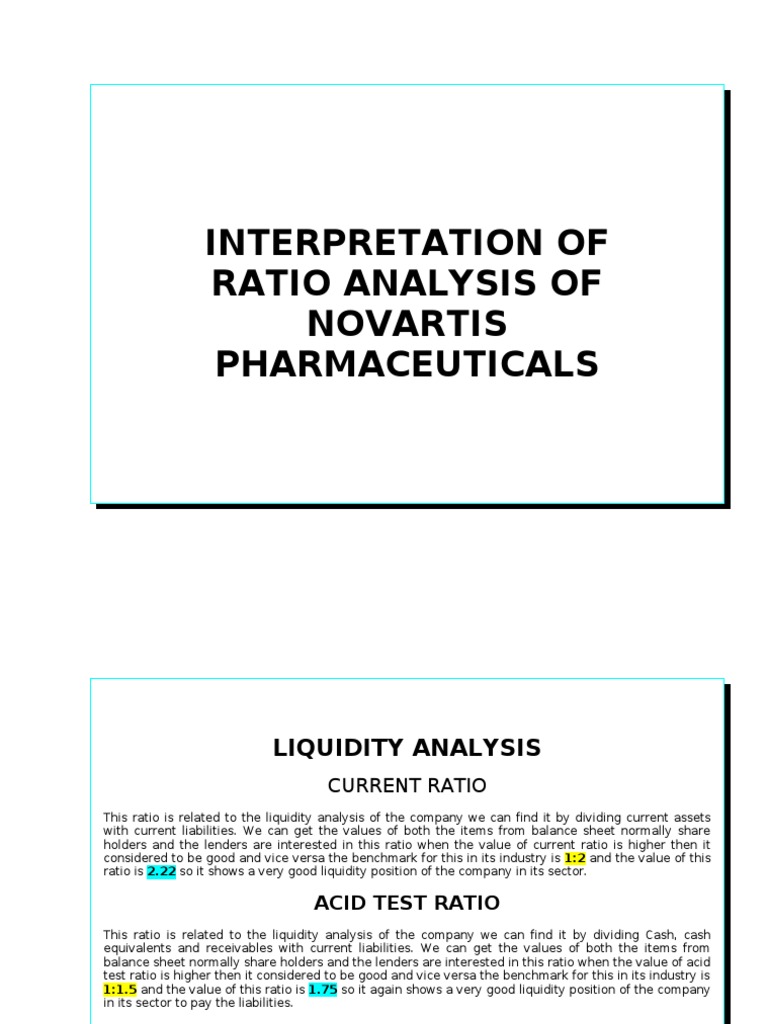 INTERPRETATION OF RATIO ANALYSIS OF NOVARTIS PHARMACEUTICALS

LIQUIDITY ANALYSIS

CURRENT RATIO

This ratio is related to the liquidity analysis of the company we can find it by dividing current assets with current liabilities. We can get the values of both the items from balance sheet normally share holders and the lenders are interested in this ratio when the value of current ratio is higher then it considered to be good and vice versa the benchmark for this in its industry is 1:2 and the value of this ratio is 2.22 so it shows a very good liquidity position of the company in its sector.

ACID TEST RATIO

This ratio is related to the liquidity analysis of the company we can find it by dividing Cash, cash equivalents and receivables with current liabilities. We can get the values of both the items from balance sheet normally share holders and the lenders are interested in this ratio when the value of acid test ratio is higher then it considered to be good and vice versa the benchmark for this in its industry is 1:1.5 and the value of this ratio is 1.75 so it again shows a very good liquidity position of the company in its sector to pay the liabilities.